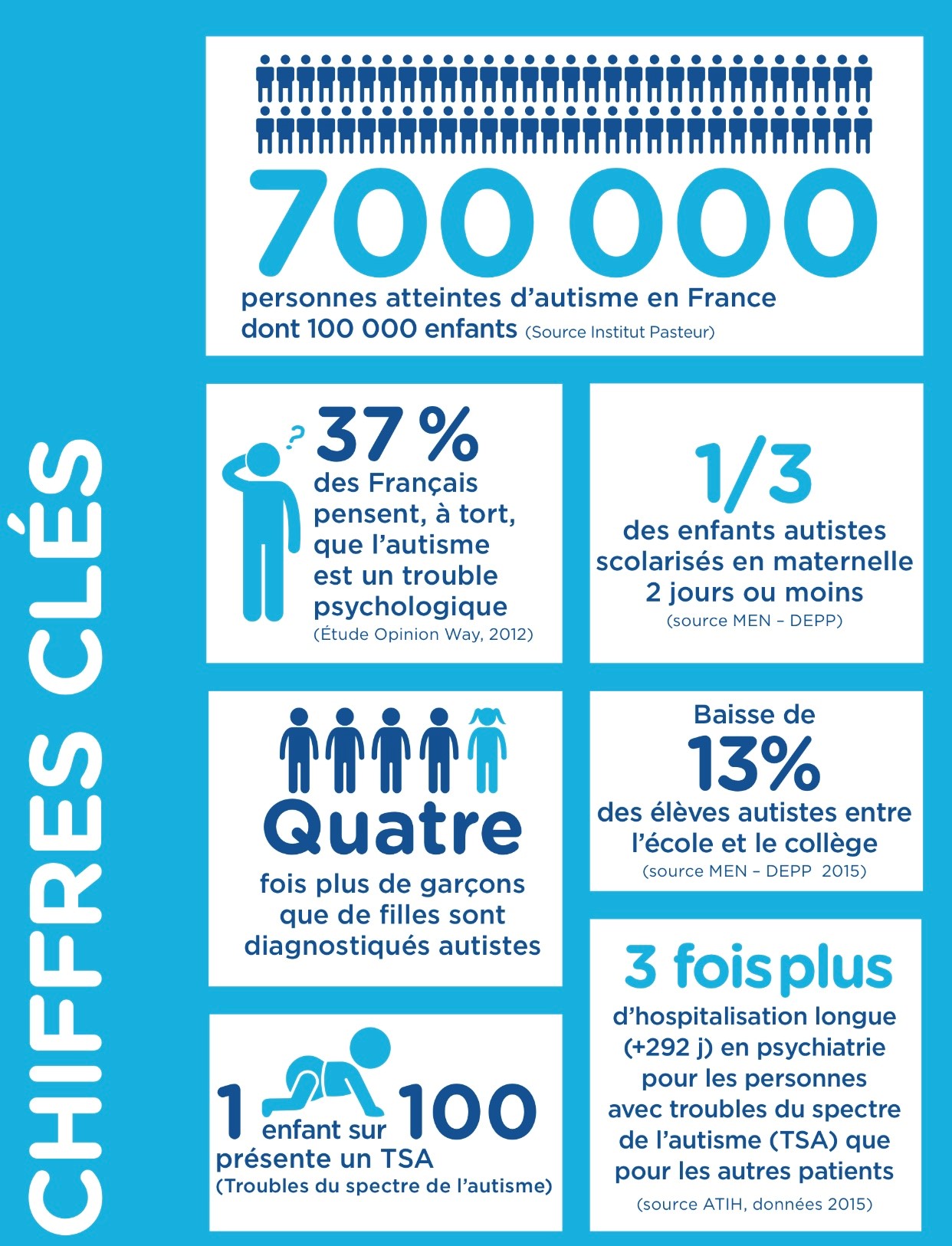 CHIFFRES CLÉS

700 000
personnes atteintes d'autisme en France dont 100 000 enfants (Source Institut Pasteur)

?
37 %
des Français pensent, à tort, que l'autisme est un trouble psychologique
(Étude Opinion Way, 2012)

1/3
des enfants autistes scolarisés en maternelle 2 jours ou moins
(source MEN – DEPP)

Quatre
fois plus de garçons que de filles sont diagnostiqués autistes

Baisse de
13%
des élèves autistes entre l'école et le collège
(source MEN – DEPP 2015)

1 enfant sur 100
présente un TSA
(Troubles du spectre de l'autisme)

3 fois plus
d'hospitalisation longue (+292 j) en psychiatrie pour les personnes avec troubles du spectre de l'autisme (TSA) que pour les autres patients
(source ATIH, données 2015)